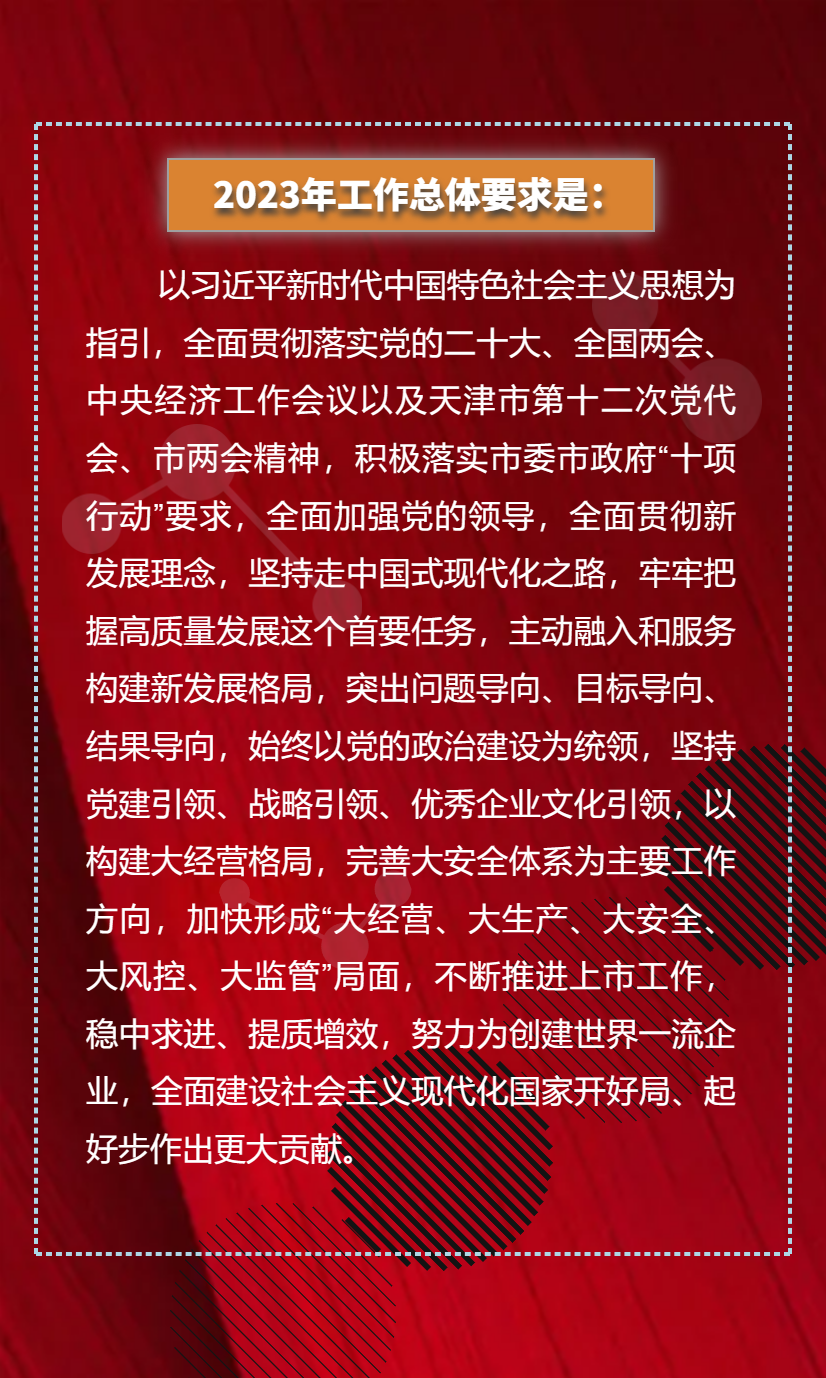 2023年工作总体要求是：

以习近平新时代中国特色社会主义思想为指引，全面贯彻落实党的二十大、全国两会、中央经济工作会议以及天津市第十二次党代会、市两会精神，积极落实市委市政府“十项行动”要求，全面加强党的领导，全面贯彻新发展理念，坚持走中国式现代化之路，牢牢把握高质量发展这个首要任务，主动融入和服务构建新发展格局，突出问题导向、目标导向、结果导向，始终以党的政治建设为统领，坚持党建引领、战略引领、优秀企业文化引领，以构建大经营格局，完善大安全体系为主要工作方向，加快形成“大经营、大生产、大安全、大风控、大监管”局面，不断推进上市工作，稳中求进、提质增效，努力为创建世界一流企业，全面建设社会主义现代化国家开好局、起好步作出更大贡献。